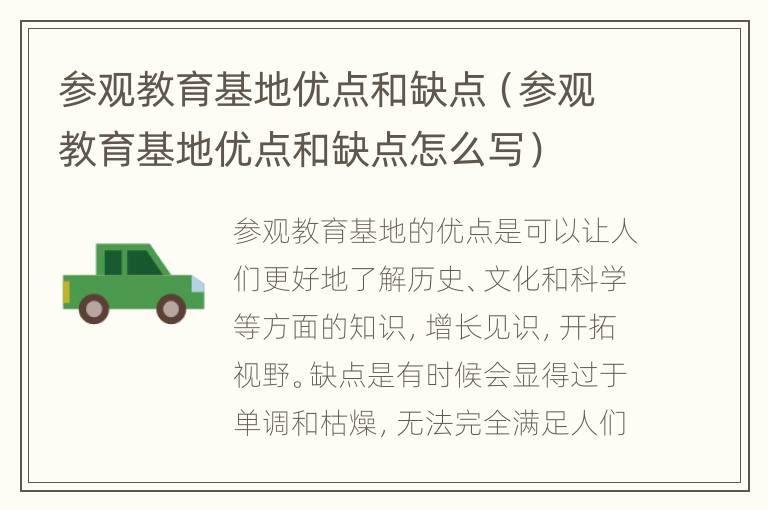 参观教育基地优点和缺点（参观教育基地优点和缺点怎么写）

参观教育基地的优点是可以让人们更好地了解历史、文化和科学等方面的知识，增长见识，开拓视野。缺点是有时候会显得过于单调和枯燥，无法完全满足人们